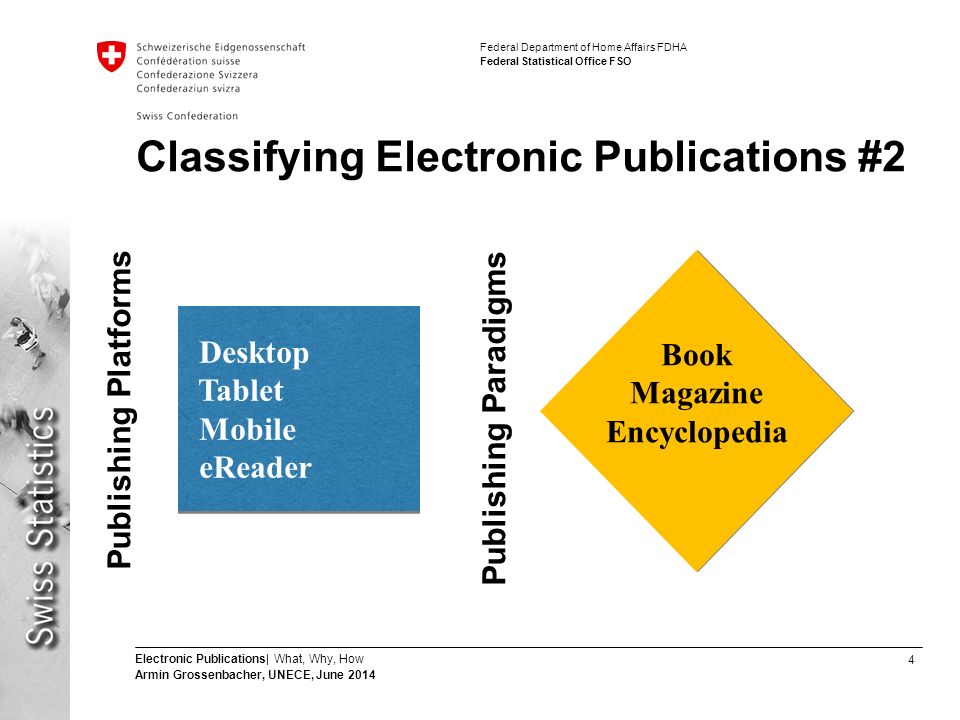 Schweizerische Eidgenossenschaft
Confédération suisse
Confederazione Svizzera
Confederaziun svizra

Swiss Confederation

Federal Department of Home Affairs FDHA
Federal Statistical Office FSO

Classifying Electronic Publications #2

Swiss Statistics

Publishing Platforms

Desktop
Tablet
Mobile
eReader

Publishing Paradigms

Book
Magazine
Encyclopedia

Electronic Publications| What, Why, How
Armin Grossenbacher, UNECE, June 2014

4